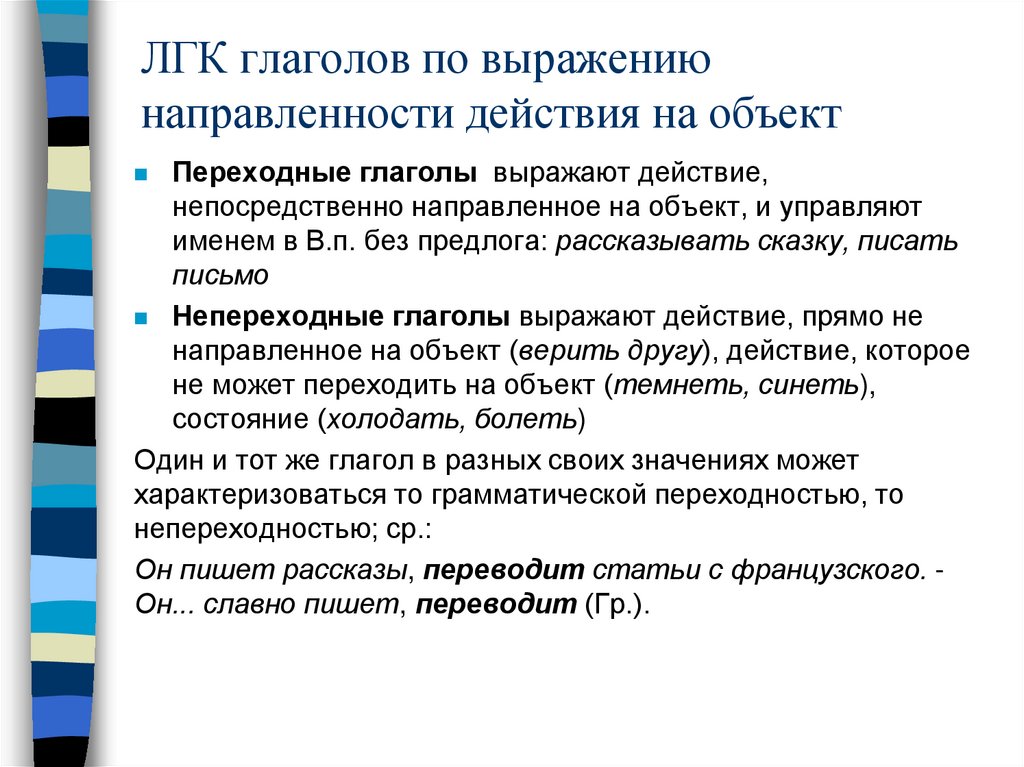 ЛГК глаголов по выражению направленности действия на объект

Переходные глаголы выражают действие, непосредственно направленное на объект, и управляют именем в В.п. без предлога: рассказывать сказку, писать письмо

Непереходные глаголы выражают действие, прямо не направленное на объект (верить другу), действие, которое не может переходить на объект (темнеть, синеть), состояние (холодать, болеть)

Один и тот же глагол в разных своих значениях может характеризоваться то грамматической переходностью, то непереходностью; ср.:

Он пишет рассказы, переводит статьи с французского. - Он... славно пишет, переводит (Гр.).